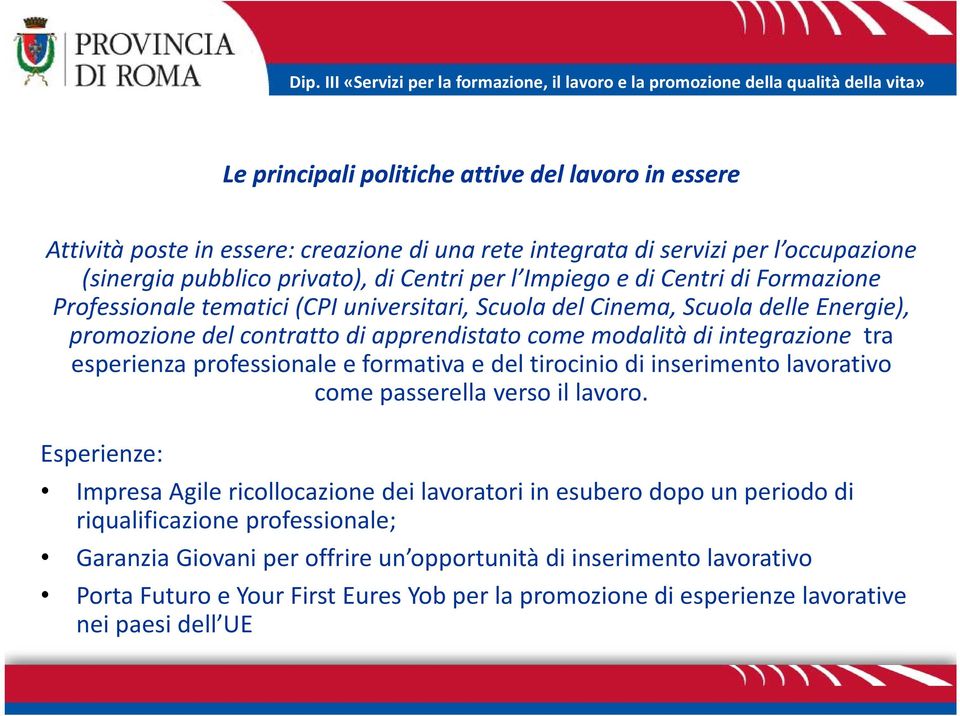 PROVINCIA DI ROMA

Dip. III «Servizi per la formazione, il lavoro e la promozione della qualità della vita»

Le principali politiche attive del lavoro in essere

Attività poste in essere: creazione di una rete integrata di servizi per l'occupazione (sinergia pubblico privato), di Centri per l'Impiego e di Centri di Formazione Professionale tematici (CPI universitari, Scuola del Cinema, Scuola delle Energie), promozione del contratto di apprendistato come modalità di integrazione tra esperienza professionale e formativa e del tirocinio di inserimento lavorativo come passerella verso il lavoro.

Esperienze:

• Impresa Agile ricollocazione dei lavoratori in esubero dopo un periodo di riqualificazione professionale;
• Garanzia Giovani per offrire un'opportunità di inserimento lavorativo
• Porta Futuro e Your First Eures Yob per la promozione di esperienze lavorative nei paesi dell'UE